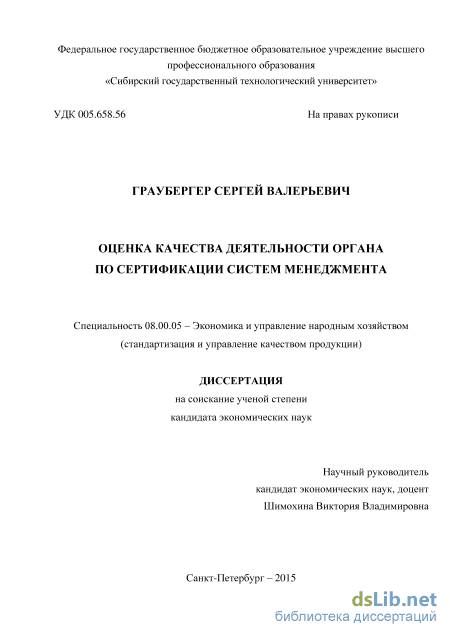 Федеральное государственное бюджетное образовательное учреждение высшего профессионального образования
«Сибирский государственный технологический университет»

УДК 005.658.56

На правах рукописи

ГРАУБЕРГЕР СЕРГЕЙ ВАЛЕРЬЕВИЧ

ОЦЕНКА КАЧЕСТВА ДЕЯТЕЛЬНОСТИ ОРГАНА
ПО СЕРТИФИКАЦИИ СИСТЕМ МЕНЕДЖМЕНТА

Специальность 08.00.05 – Экономика и управление народным хозяйством
(стандартизация и управление качеством продукции)

ДИССЕРТАЦИЯ
на соискание ученой степени
кандидата экономических наук

Научный руководитель
кандидат экономических наук, доцент
Шимохина Виктория Владимировна

Санкт-Петербург – 2015

dsLib.net
библиотека диссертаций